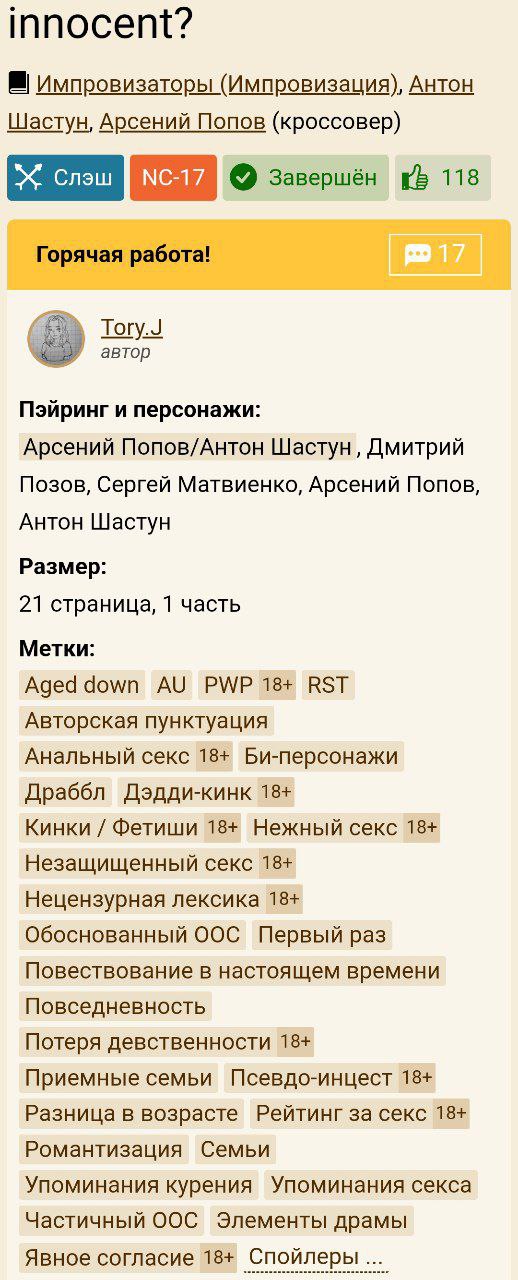 innocent?

Импровизаторы (Импровизация), Антон Шастун, Арсений Попов (кроссовер)

Слэш NC-17 Завершён 118

Горячая работа! 17

Tory.J
автор

Пэйринг и персонажи:
Арсений Попов/Антон Шастун, Дмитрий Позов, Сергей Матвиенко, Арсений Попов, Антон Шастун

Размер:
21 страница, 1 часть

Метки:
Aged down AU PWP 18+ RST Авторская пунктуация Анальный секс 18+ Би-персонажи Драббл Дэдди-кинк 18+ Кинки / Фетиши 18+ Нежный секс 18+ Незащищенный секс 18+ Нецензурная лексика 18+ Обоснованный ООС Первый раз Повествование в настоящем времени Повседневность Потеря девственности 18+ Приемные семьи Псевдо-инцест 18+ Разница в возрасте Рейтинг за секс 18+ Романтизация Семьи Упоминания курения Упоминания секса Частичный ООС Элементы драмы Явное согласие 18+ Спойлеры ...